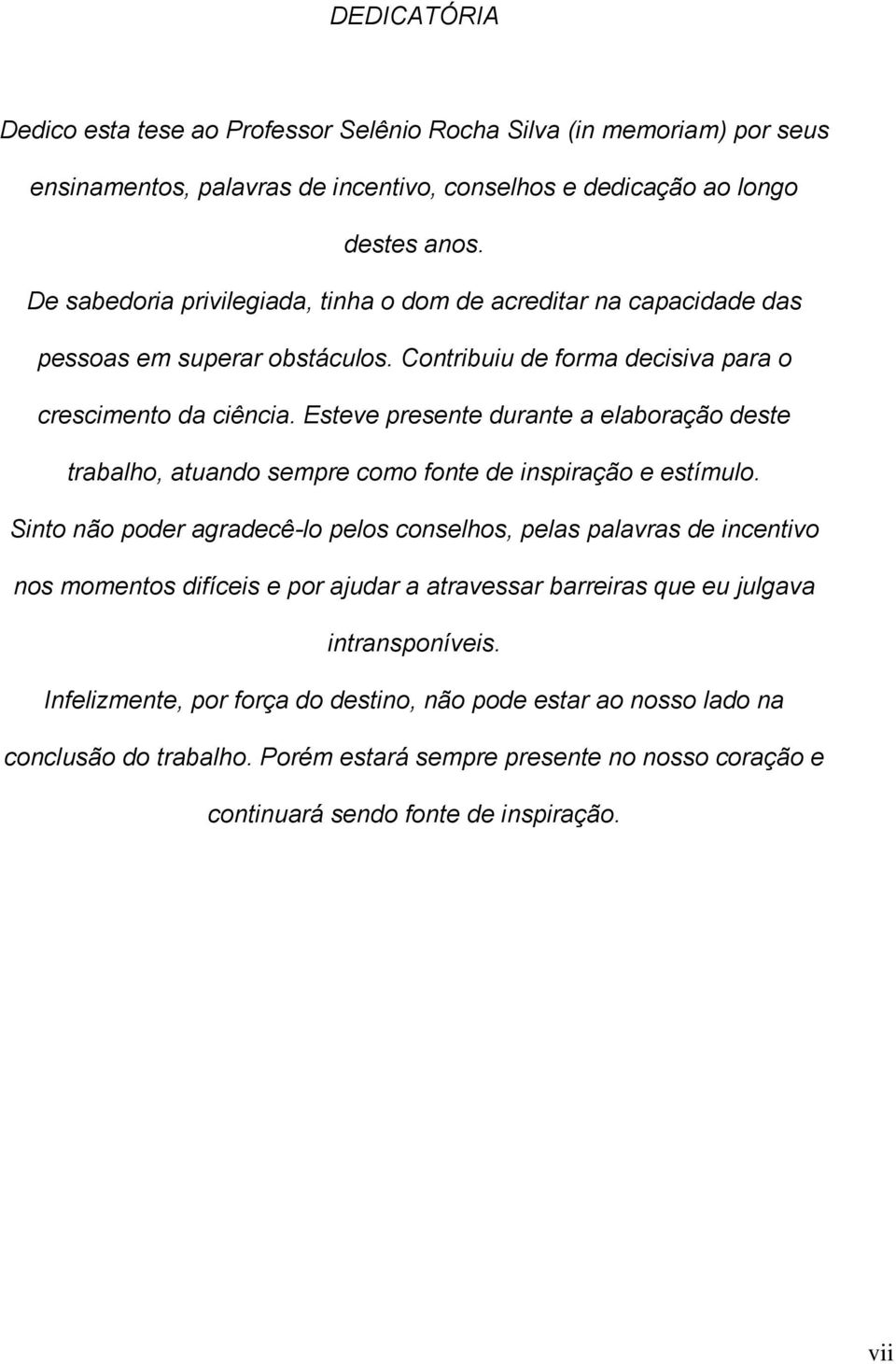 DEDICATÓRIA

Dedico esta tese ao Professor Selênio Rocha Silva (in memoriam) por seus ensinamentos, palavras de incentivo, conselhos e dedicação ao longo destes anos.

De sabedoria privilegiada, tinha o dom de acreditar na capacidade das pessoas em superar obstáculos. Contribuiu de forma decisiva para o crescimento da ciência. Esteve presente durante a elaboração deste trabalho, atuando sempre como fonte de inspiração e estímulo.

Sinto não poder agradecê-lo pelos conselhos, pelas palavras de incentivo nos momentos difíceis e por ajudar a atravessar barreiras que eu julgava intransponíveis.

Infelizmente, por força do destino, não pode estar ao nosso lado na conclusão do trabalho. Porém estará sempre presente no nosso coração e continuará sendo fonte de inspiração.

vii